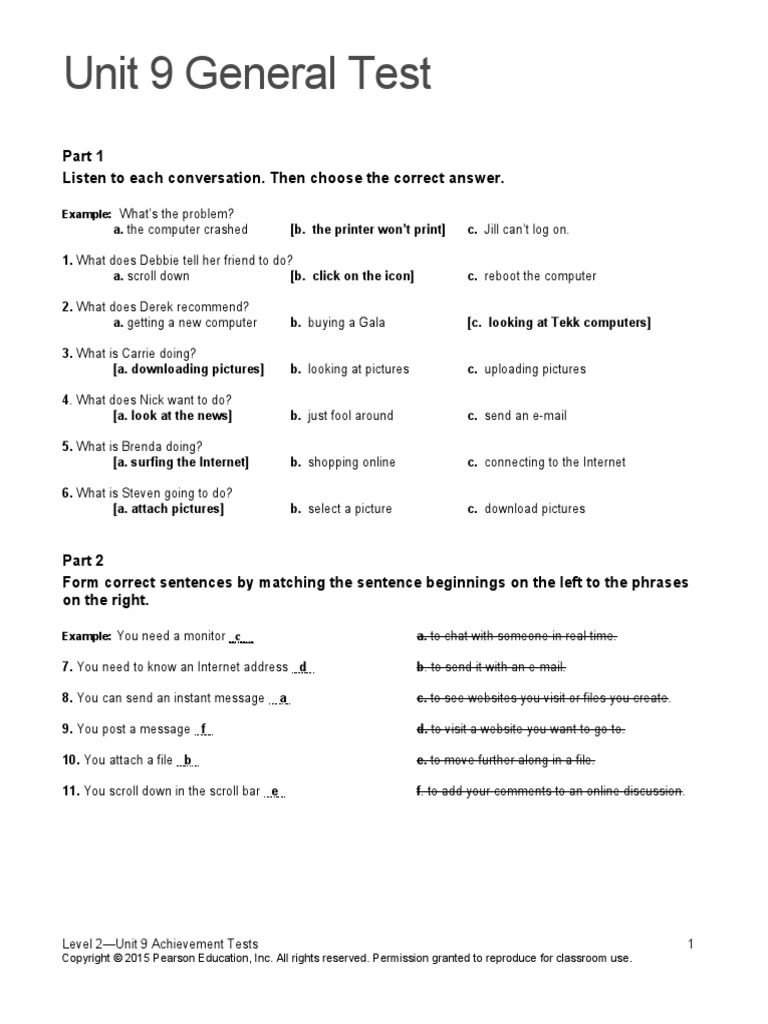 Unit 9 General Test

Part 1

Listen to each conversation. Then choose the correct answer.

Example: What's the problem?
a. the computer crashed [b. the printer won't print] c. Jill can't log on.

1. What does Debbie tell her friend to do?
a. scroll down [b. click on the icon] c. reboot the computer

2. What does Derek recommend?
a. getting a new computer b. buying a Gala [c. looking at Tekk computers]

3. What is Carrie doing?
[a. downloading pictures] b. looking at pictures c. uploading pictures

4. What does Nick want to do?
[a. look at the news] b. just fool around c. send an e-mail

5. What is Brenda doing?
[a. surfing the Internet] b. shopping online c. connecting to the Internet

6. What is Steven going to do?
[a. attach pictures] b. select a picture c. download pictures

Part 2

Form correct sentences by matching the sentence beginnings on the left to the phrases on the right.

Example: You need a monitor c
7. You need to know an Internet address d
8. You can send an instant message a
9. You post a message f
10. You attach a file b
11. You scroll down in the scroll bar e

a. to chat with someone in real time.
b. to send it with an e-mail.
c. to see websites you visit or files you create.
d. to visit a website you want to go to.
e. to move further along in a file.
f. to add your comments to an online discussion.

Level 2—Unit 9 Achievement Tests 1
Copyright © 2015 Pearson Education, Inc. All rights reserved. Permission granted to reproduce for classroom use.